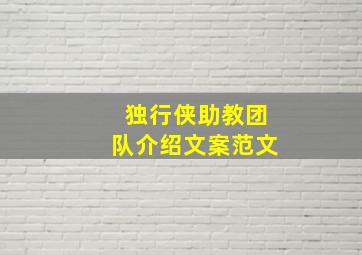 独行侠助教团队介绍文案范文